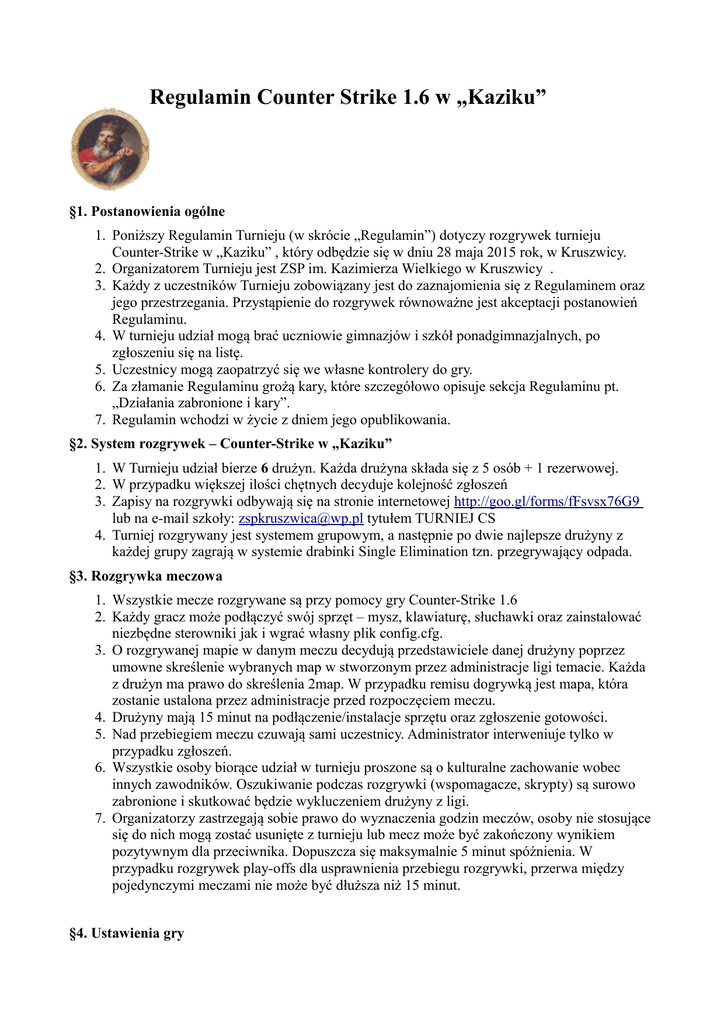 Regulamin Counter Strike 1.6 w „Kaziku”

§1. Postanowienia ogólne

1. Poniższy Regulamin Turnieju (w skrócie „Regulamin”) dotyczy rozgrywek turnieju Counter-Strike w „Kaziku” , który odbędzie się w dniu 28 maja 2015 rok, w Kruszwicy.
2. Organizatorem Turnieju jest ZSP im. Kazimierza Wielkiego w Kruszwicy .
3. Każdy z uczestników Turnieju zobowiązany jest do zaznajomienia się z Regulaminem oraz jego przestrzegania. Przystąpienie do rozgrywek równoważne jest akceptacji postanowień Regulaminu.
4. W turnieju udział mogą brać uczniowie gimnazjów i szkół ponadgimnazjalnych, po zgłoszeniu się na listę.
5. Uczestnicy mogą zaopatrzyć się we własne kontrolery do gry.
6. Za złamanie Regulaminu grożą kary, które szczegółowo opisuje sekcja Regulaminu pt. „Działania zabronione i kary”.
7. Regulamin wchodzi w życie z dniem jego opublikowania.

§2. System rozgrywek – Counter-Strike w „Kaziku”

1. W Turnieju udział bierze 6 drużyn. Każda drużyna składa się z 5 osób + 1 rezerwowej.
2. W przypadku większej ilości chętnych decyduje kolejność zgłoszeń
3. Zapisy na rozgrywki odbywają się na stronie internetowej http://goo.gl/forms/fFsvsx76G9 lub na e-mail szkoły: zspkruszwica@wp.pl tytułem TURNIEJ CS
4. Turniej rozgrywany jest systemem grupowym, a następnie po dwie najlepsze drużyny z każdej grupy zagrają w systemie drabinki Single Elimination tzn. przegrywający odpada.

§3. Rozgrywka meczowa

1. Wszystkie mecze rozgrywane są przy pomocy gry Counter-Strike 1.6
2. Każdy gracz może podłączyć swój sprzęt – mysz, klawiaturę, słuchawki oraz zainstalować niezbędne sterowniki jak i wgrać własny plik config.cfg.
3. O rozgrywanej mapie w danym meczu decydują przedstawiciele danej drużyny poprzez umowne skreślenie wybranych map w stworzonym przez administracje ligi temacie. Każda z drużyn ma prawo do skreślenia 2map. W przypadku remisu dogrywką jest mapa, która zostanie ustalona przez administracje przed rozpoczęciem meczu.
4. Drużyny mają 15 minut na podłączenie/instalacje sprzętu oraz zgłoszenie gotowości.
5. Nad przebiegiem meczu czuwają sami uczestnicy. Administrator interweniuje tylko w przypadku zgłoszeń.
6. Wszystkie osoby biorące udział w turnieju proszone są o kulturalne zachowanie wobec innych zawodników. Oszukiwanie podczas rozgrywki (wspomagacze, skrypty) są surowo zabronione i skutkować będzie wykluczeniem drużyny z ligi.
7. Organizatorzy zastrzegają sobie prawo do wyznaczenia godzin meczów, osoby nie stosujące się do nich mogą zostać usunięte z turnieju lub mecz może być zakończony wynikiem pozytywnym dla przeciwnika. Dopuszcza się maksymalnie 5 minut spóźnienia. W przypadku rozgrywek play-offs dla usprawnienia przebiegu rozgrywki, przerwa między pojedynczymi meczami nie może być dłuższa niż 15 minut.

§4. Ustawienia gry